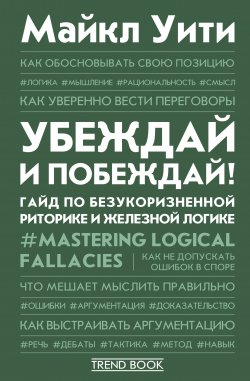 Майкл Уити

КАК ОБОСНОВЫВАТЬ СВОЮ ПОЗИЦИЮ

#ЛОГИКА #МЫШЛЕНИЕ #РАЦИОНАЛЬНОСТЬ #СМЫСЛ

КАК УВЕРЕННО ВЕСТИ ПЕРЕГОВОРЫ

УБЕЖДАЙ И ПОБЕЖДАЙ!

ГАЙД ПО БЕЗУКОРИЗНЕННОЙ РИТОРИКЕ И ЖЕЛЕЗНОЙ ЛОГИКЕ

#MASTERING LOGICAL FALLACIES

КАК НЕ ДОПУСКАТЬ ОШИБОК В СПОРЕ

ЧТО МЕШАЕТ МЫСЛИТЬ ПРАВИЛЬНО

#ОШИБКИ #АРГУМЕНТАЦИЯ #ДОКАЗАТЕЛЬСТВО

КАК ВЫСТРАИВАТЬ АРГУМЕНТАЦИЮ

#РЕЧЬ #ДЕБАТЫ #ТАКТИКА #МЕТОД #НАВЫК

TREND BOOK